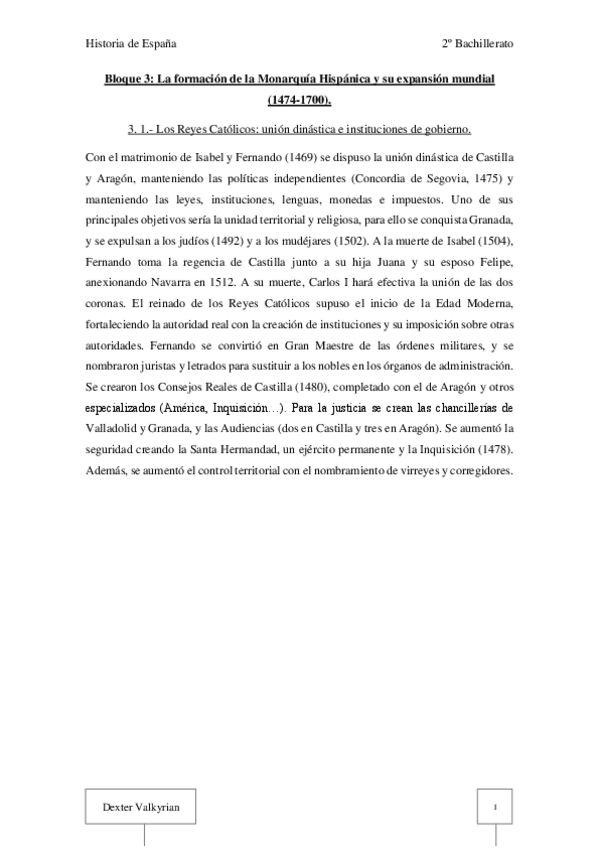 Historia de España

2º Bachillerato

Bloque 3: La formación de la Monarquía Hispánica y su expansión mundial (1474-1700).

3. 1.- Los Reyes Católicos: unión dinástica e instituciones de gobierno.

Con el matrimonio de Isabel y Fernando (1469) se dispuso la unión dinástica de Castilla y Aragón, manteniendo las políticas independientes (Concordia de Segovia, 1475) y manteniendo las leyes, instituciones, lenguas, monedas e impuestos. Uno de sus principales objetivos sería la unidad territorial y religiosa, para ello se conquista Granada, y se expulsan a los judíos (1492) y a los mudéjares (1502). A la muerte de Isabel (1504), Fernando toma la regencia de Castilla junto a su hija Juana y su esposo Felipe, anexionando Navarra en 1512. A su muerte, Carlos I hará efectiva la unión de las dos coronas. El reinado de los Reyes Católicos supuso el inicio de la Edad Moderna, fortaleciendo la autoridad real con la creación de instituciones y su imposición sobre otras autoridades. Fernando se convirtió en Gran Maestre de las órdenes militares, y se nombraron juristas y letrados para sustituir a los nobles en los órganos de administración. Se crearon los Consejos Reales de Castilla (1480), completado con el de Aragón y otros especializados (América, Inquisición…). Para la justicia se crean las chancillerías de Valladolid y Granada, y las Audiencias (dos en Castilla y tres en Aragón). Se aumentó la seguridad creando la Santa Hermandad, un ejército permanente y la Inquisición (1478). Además, se aumentó el control territorial con el nombramiento de virreyes y corregidores.

Dexter Valkyrian

1